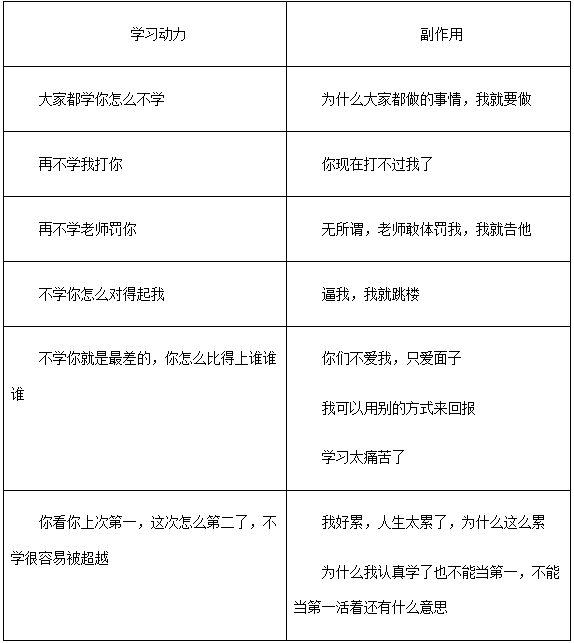 | 学习动力 | 副作用 |
|---|---|
| 大家都学你怎么不学 | 为什么大家都做的事情，我就要做 |
| 再不学我打你 | 你现在打不过我了 |
| 再不学老师罚你 | 无所谓，老师敢体罚我，我就告他 |
| 不学你怎么对得起我 | 逼我，我就跳楼 |
| 不学你就是最差的，你怎么比得上谁谁谁 | 你们不爱我，只爱面子<br>我可以用别的方式来回报<br>学习太痛苦了 |
| 你看你上次第一，这次怎么第二了，不学很容易被超越 | 我好累，人生太累了，为什么这么累<br>为什么我认真学了也不能当第一，不能当第一活着还有什么意思 |